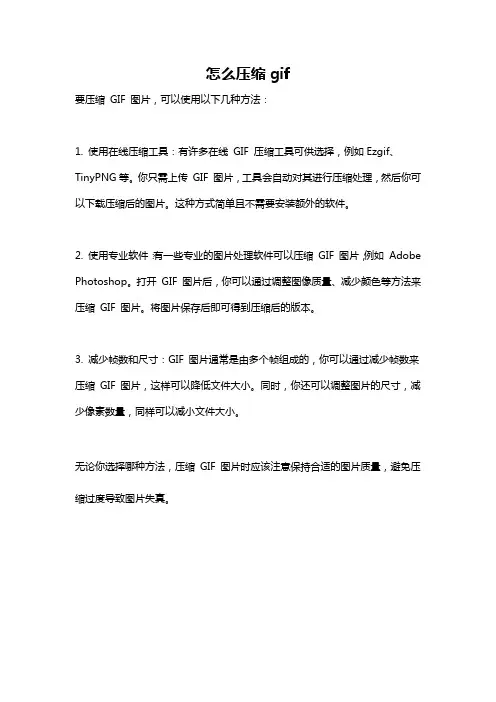 怎么压缩 gif

要压缩 GIF 图片，可以使用以下几种方法：

1. 使用在线压缩工具：有许多在线 GIF 压缩工具可供选择，例如 Ezgif、TinyPNG 等。你只需上传 GIF 图片，工具会自动对其进行压缩处理，然后你可以下载压缩后的图片。这种方式简单且不需要安装额外的软件。

2. 使用专业软件：有一些专业的图片处理软件可以压缩 GIF 图片，例如 Adobe Photoshop。打开 GIF 图片后，你可以通过调整图像质量、减少颜色等方法来压缩 GIF 图片。将图片保存后即可得到压缩后的版本。

3. 减少帧数和尺寸：GIF 图片通常是由多个帧组成的，你可以通过减少帧数来压缩 GIF 图片，这样可以降低文件大小。同时，你还可以调整图片的尺寸，减少像素数量，同样可以减小文件大小。

无论你选择哪种方法，压缩 GIF 图片时应该注意保持合适的图片质量，避免压缩过度导致图片失真。